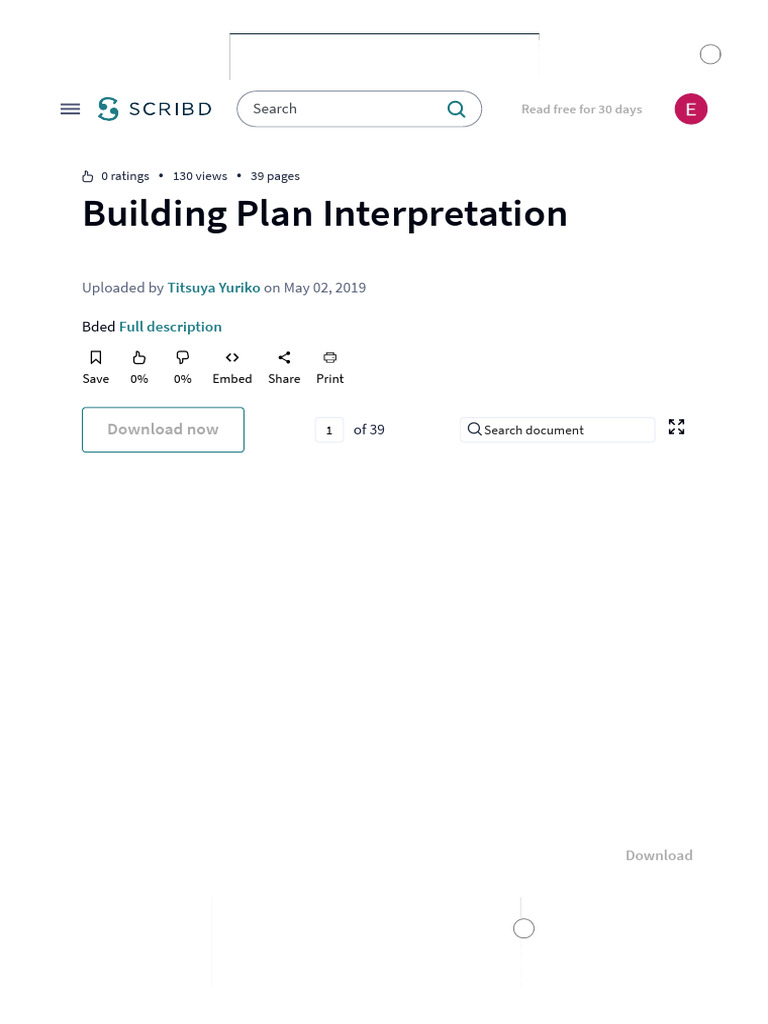 SCRIBD
Search
Read free for 30 days
E

0 ratings • 130 views • 39 pages

Building Plan Interpretation

Uploaded by Titsuya Yuriko on May 02, 2019

Bded Full description

Save 0% 0% Embed Share Print

Download now

1 of 39

Search document

Download